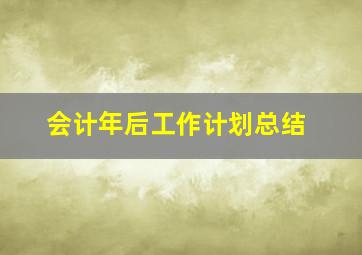 会计年后工作计划总结